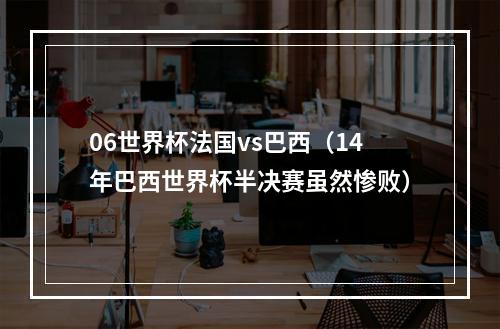 06世界杯法国vs巴西（14年巴西世界杯半决赛虽然惨败）